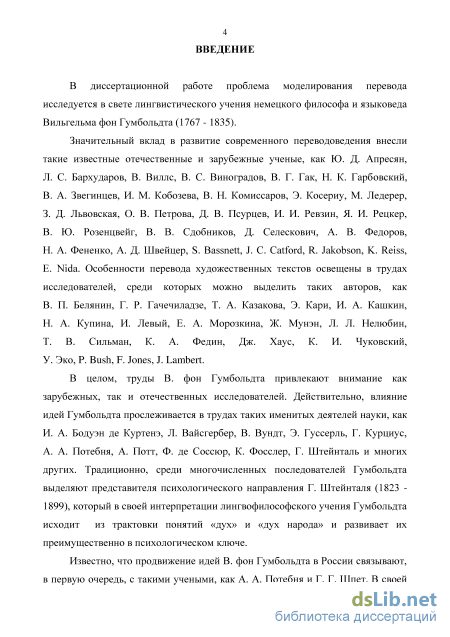 4

ВВЕДЕНИЕ

В диссертационной работе проблема моделирования перевода исследуется в свете лингвистического учения немецкого философа и языковеда Вильгельма фон Гумбольдта (1767 - 1835).

Значительный вклад в развитие современного переводоведения внесли такие известные отечественные и зарубежные ученые, как Ю. Д. Апресян, Л. С. Бархударов, В. Виллс, В. С. Виноградов, В. Г. Гак, Н. К. Гарбовский, В. А. Звегинцев, И. М. Кобозева, В. Н. Комиссаров, Э. Косериу, М. Ледерер, З. Д. Львовская, О. В. Петрова, Д. В. Псурцев, И. И. Ревзин, Я. И. Рецкер, В. Ю. Розенцвейг, В. В. Сдобников, Д. Селескович, А. В. Федоров, Н. А. Фененко, А. Д. Швейцер, S. Bassnett, J. C. Catford, R. Jakobson, K. Reiss, E. Nida. Особенности перевода художественных текстов освещены в трудах исследователей, среди которых можно выделить таких авторов, как В. П. Белянин, Г. Р. Гачечиладзе, Т. А. Казакова, Э. Кари, И. А. Кашкин, Н. А. Купина, И. Левый, Е. А. Морозкина, Ж. Мунэн, Л. Л. Нелюбин, Т. В. Сильман, К. А. Федин, Дж. Хаус, К. И. Чуковский, У. Эко, P. Bush, F. Jones, J. Lambert.

В целом, труды В. фон Гумбольдта привлекают внимание как зарубежных, так и отечественных исследователей. Действительно, влияние идей Гумбольдта прослеживается в трудах таких именитых деятелей науки, как И. А. Бодуэн де Куртенэ, Л. Вайсгербер, В. Вундт, Э. Гуссерль, Г. Курциус, А. А. Потебня, А. Потт, Ф. де Соссюр, К. Фосслер, Г. Штейнталь и многих других. Традиционно, среди многочисленных последователей Гумбольдта выделяют представителя психологического направления Г. Штейнталя (1823 - 1899), который в своей интерпретации лингвофилософского учения Гумбольдта исходит из трактовки понятий «дух» и «дух народа» и развивает их преимущественно в психологическом ключе.

Известно, что продвижение идей В. фон Гумбольдта в России связывают, в первую очередь, с такими учеными, как А. А. Потебня и Г. Г. Шпет. В своей

dsLib.net
библиотека диссертаций